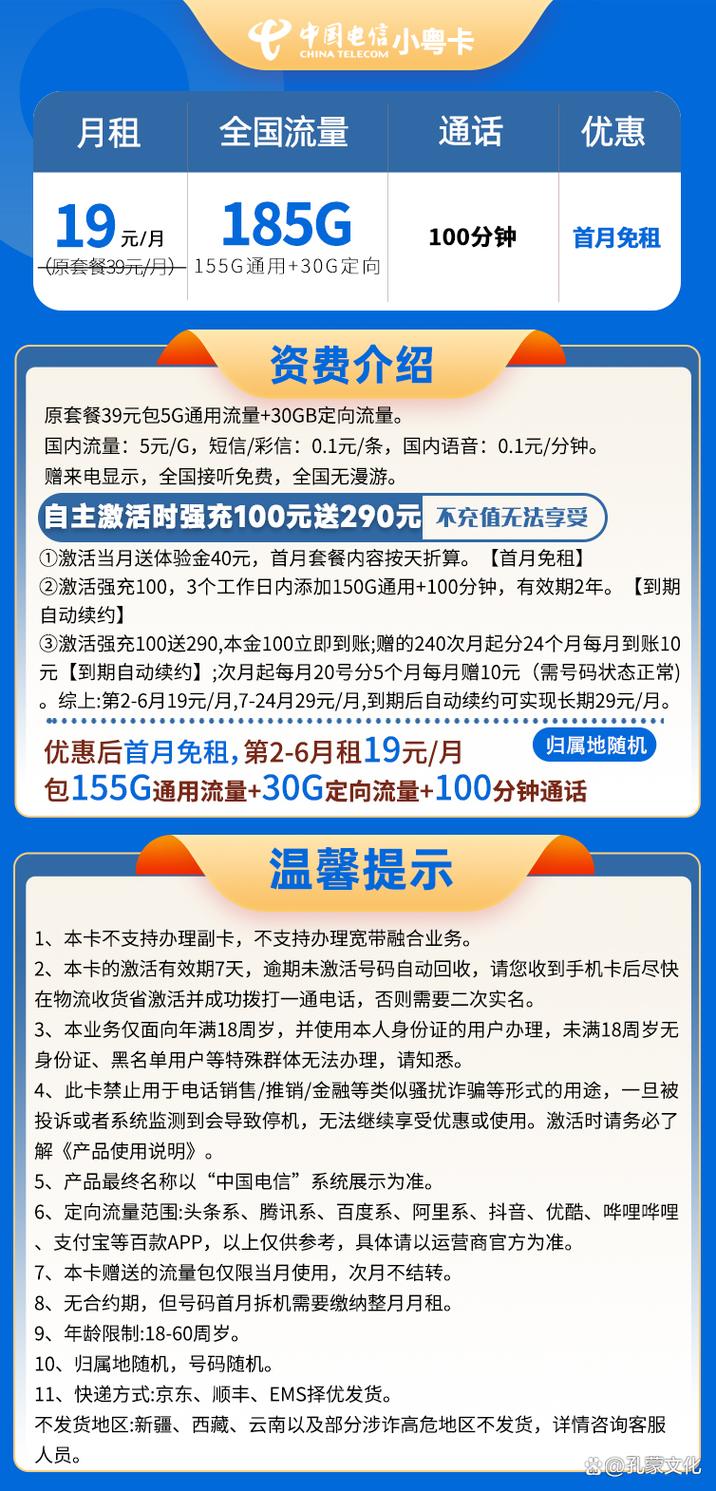 中国电信 CHINA TELECOM 小粤卡

| 月租 | 全国流量 | 通话 | 优惠 |
|---|---|---|---|
| 19元/月 (原套餐39元/月) | 185G 155G通用+30G定向 | 100分钟 | 首月免租 |

资费介绍

原套餐39元包5G通用流量+30GB定向流量。
国内流量：5元/G，短信/彩信：0.1元/条，国内语音：0.1元/分钟。
赠来电显示，全国接听免费，全国无漫游。

自主激活时强充100元送290元 不充值无法享受

①激活当月送体验金40元，首月套餐内容按天折算。【首月免租】
②激活强充100，3个工作日内添加150G通用+100分钟，有效期2年。【到期自动续约】
③激活强充100送290,本金100立即到账;赠的240次月起分24个月每月到账10元【到期自动续约】;次月起每月20号分5个月每月赠10元（需号码状态正常）。综上:第2-6月19元/月,7-24月29元/月,到期后自动续约可实现长期29元/月。

优惠后首月免租，第2-6月租19元/月 归属地随机
包155G通用流量+30G定向流量+100分钟通话

温馨提示

1、本卡不支持办理副卡，不支持办理宽带融合业务。
2、本卡的激活有效期7天，逾期未激活号码自动回收，请您收到手机卡后尽快在物流收货省激活并成功拨打一通电话，否则需要二次实名。
3、本业务仅面向年满18周岁，并使用本人身份证的用户办理，未满18周岁无身份证、黑名单用户等特殊群体无法办理，请知悉。
4、此卡禁止用于电话销售/推销/金融等类似骚扰诈骗等形式的用途，一旦被投诉或者系统监测到会导致停机，无法继续享受优惠或使用。激活时请务必了解《产品使用说明》。
5、产品最终名称以“中国电信”系统展示为准。
6、定向流量范围:头条系、腾讯系、百度系、阿里系、抖音、优酷、哔哩哔哩、支付宝等百款APP，以上仅供参考，具体请以运营商官方为准。
7、本卡赠送的流量包仅限当月使用，次月不结转。
8、无合约期，但号码首月拆机需要缴纳整月月租。
9、年龄限制:18-60周岁。
10、归属地随机，号码随机。
11、快递方式:京东、顺丰、EMS择优发货。
不发货地区:新疆、西藏、云南以及部分涉诈高危地区不发货，详情咨询客服人员。

孔蒙文化